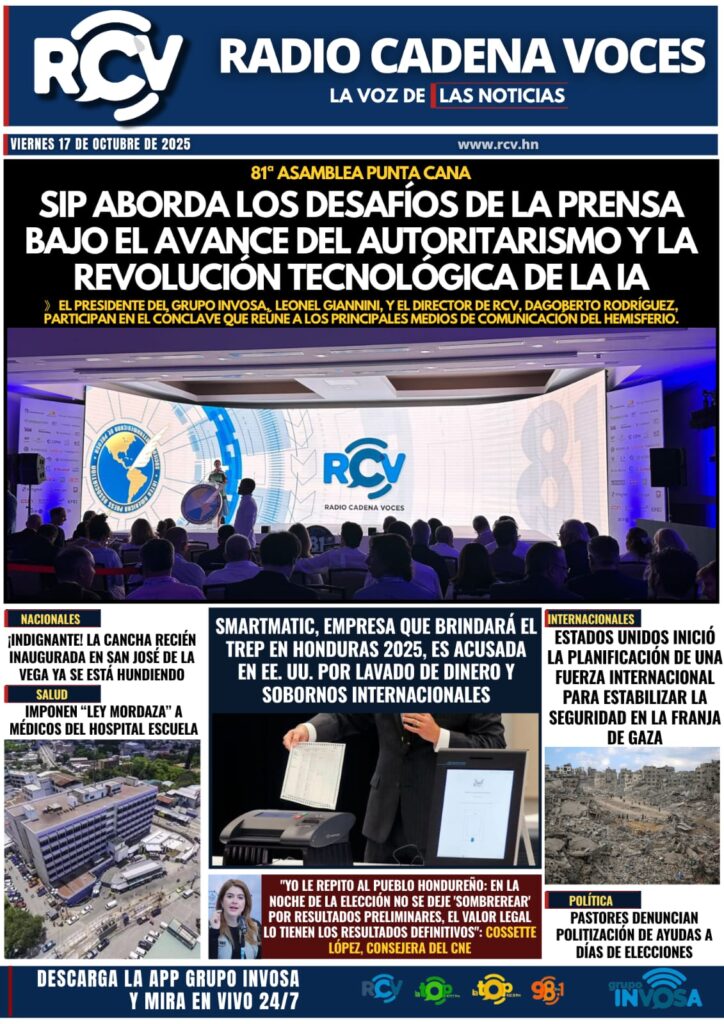 RCV RADIO CADENA VOCES
LA VOZ DE LAS NOTICIAS

VIERNES 17 DE OCTUBRE DE 2025

www.rcv.hn

81ª ASAMBLEA PUNTA CANA

SIP ABORDA LOS DESAFÍOS DE LA PRENSA BAJO EL AVANCE DEL AUTORITARISMO Y LA REVOLUCIÓN TECNOLÓGICA DE LA IA

» EL PRESIDENTE DEL GRUPO INVOSA, LEONEL GIANNINI, Y EL DIRECTOR DE RCV, DAGOBERTO RODRÍGUEZ, PARTICIPAN EN EL CÓNCLAVE QUE REÚNE A LOS PRINCIPALES MEDIOS DE COMUNICACIÓN DEL HEMISFERIO.

RCV
RADIO CADENA VOCES

81

NACIONALES

¡INDIGNANTE! LA CANCHA RECIÉN INAUGURADA EN SAN JOSÉ DE LA VEGA YA SE ESTÁ HUNDIENDO

SALUD

IMPONEN "LEY MORDAZA" A MÉDICOS DEL HOSPITAL ESCUELA

SMARTMATIC, EMPRESA QUE BRINDARÁ EL TREP EN HONDURAS 2025, ES ACUSADA EN EE. UU. POR LAVADO DE DINERO Y SOBORNOS INTERNACIONALES

"YO LE REPITO AL PUEBLO HONDUREÑO: EN LA NOCHE DE LA ELECCIÓN NO SE DEJE 'SOMBREREAR' POR RESULTADOS PRELIMINARES, EL VALOR LEGAL LO TIENEN LOS RESULTADOS DEFINITIVOS": COSSETTE LÓPEZ, CONSEJERA DEL CNE

INTERNACIONALES

ESTADOS UNIDOS INICIÓ LA PLANIFICACIÓN DE UNA FUERZA INTERNACIONAL PARA ESTABILIZAR LA SEGURIDAD EN LA FRANJA DE GAZA

POLÍTICA

PASTORES DENUNCIAN POLITIZACIÓN DE AYUDAS A DÍAS DE ELECCIONES

DESCARGA LA APP GRUPO INVOSA Y MIRA EN VIVO 24/7

RCV la TOP la TOP 98.1 grupo INVOSA